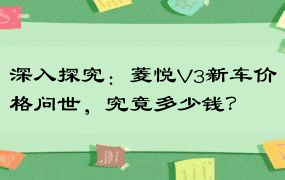 深入探究：菱悦V3新车价格问世，究竟多少钱？